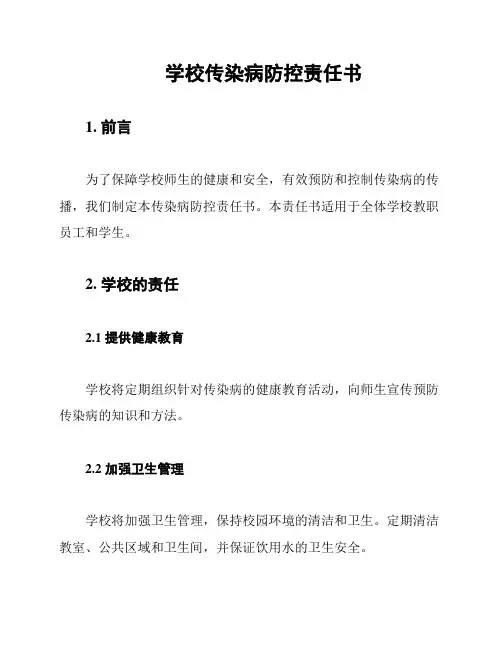 学校传染病防控责任书

1. 前言

为了保障学校师生的健康和安全，有效预防和控制传染病的传播，我们制定本传染病防控责任书。本责任书适用于全体学校教职员工和学生。

2. 学校的责任

2.1 提供健康教育

学校将定期组织针对传染病的健康教育活动，向师生宣传预防传染病的知识和方法。

2.2 加强卫生管理

学校将加强卫生管理，保持校园环境的清洁和卫生。定期清洁教室、公共区域和卫生间，并保证饮用水的卫生安全。